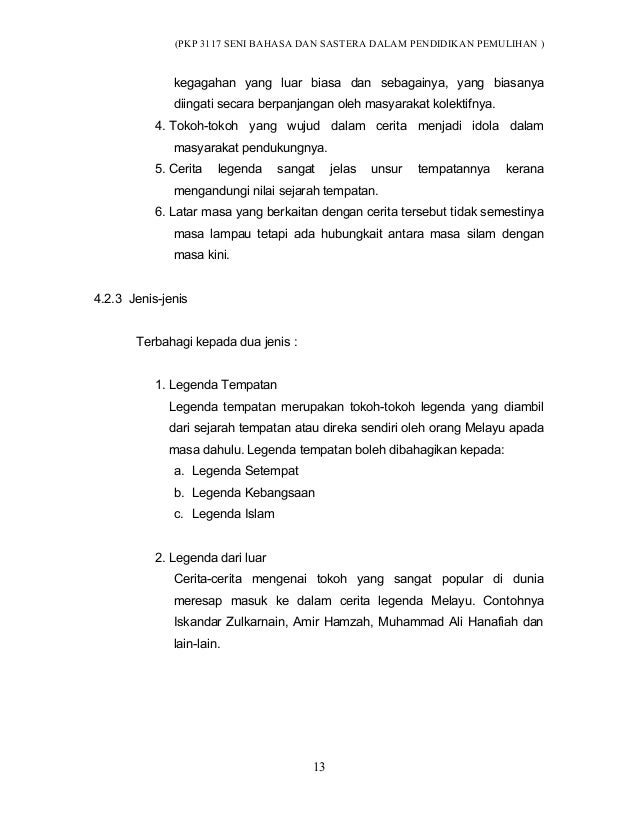 (PKP 3117 SENI BAHASA DAN SASTERA DALAM PENDIDIKAN PEMULIHAN )

kegagahan yang luar biasa dan sebagainya, yang biasanya diingati secara berpanjangan oleh masyarakat kolektifnya.

4. Tokoh-tokoh yang wujud dalam cerita menjadi idola dalam masyarakat pendukungnya.

5. Cerita legenda sangat jelas unsur tempatannya kerana mengandungi nilai sejarah tempatan.

6. Latar masa yang berkaitan dengan cerita tersebut tidak semestinya masa lampau tetapi ada hubungkait antara masa silam dengan masa kini.

4.2.3 Jenis-jenis

Terbahagi kepada dua jenis :

1. Legenda Tempatan
Legenda tempatan merupakan tokoh-tokoh legenda yang diambil dari sejarah tempatan atau direka sendiri oleh orang Melayu apada masa dahulu. Legenda tempatan boleh dibahagikan kepada:
a. Legenda Setempat
b. Legenda Kebangsaan
c. Legenda Islam

2. Legenda dari luar
Cerita-cerita mengenai tokoh yang sangat popular di dunia meresap masuk ke dalam cerita legenda Melayu. Contohnya Iskandar Zulkarnain, Amir Hamzah, Muhammad Ali Hanafiah dan lain-lain.

13